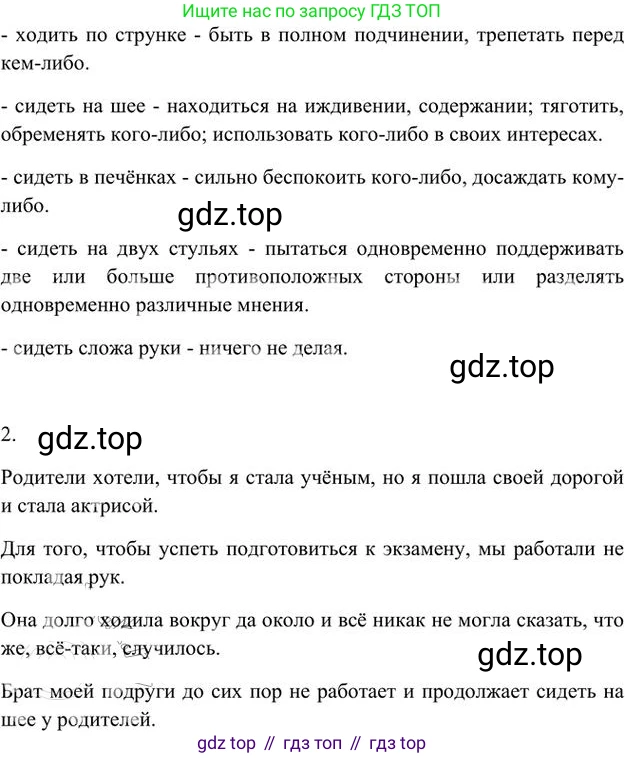 Ищите нас по запросу ГДЗ ТОП

- ходить по струнке - быть в полном подчинении, трепетать перед кем-либо.

- сидеть на шее - находиться на иждивении, содержании; тяготить, обременять кого-либо; использовать кого-либо в своих интересах.

- сидеть в печёнках - сильно беспокоить кого-либо, досаждать кому-либо.

gdz.top

- сидеть на двух стульях - пытаться одновременно поддерживать две или больше противоположных стороны или разделять одновременно различные мнения.

- сидеть сложа руки - ничего не делая.

gdz.top

2. gdz.top

Родители хотели, чтобы я стала учёным, но я пошла своей дорогой и стала актрисой.

Для того, чтобы успеть подготовиться к экзамену, мы работали не покладая рук.

Она долго ходила вокруг да около и всё никак не могла сказать, что же, всё-таки, случилось.

gdz.top

Брат моей подруги до сих пор не работает и продолжает сидеть на шее у родителей.

gdz top // гдз топ // гдз top